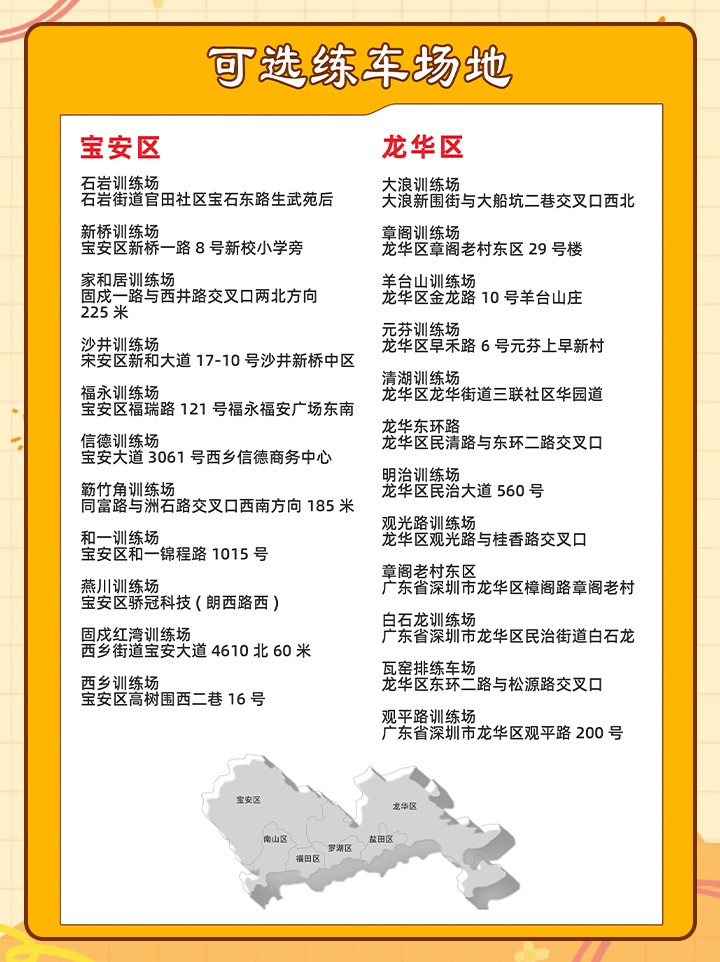 可选练车场地

宝安区

石岩训练场
石岩街道官田社区宝石东路生武苑后

新桥训练场
宝安区新桥一路 8 号新校小学旁

家和居训练场
固戍一路与西井路交叉口两北方向 225 米

沙井训练场
宋安区新和大道 17-10 号沙井新桥中区

福永训练场
宝安区福瑞路 121 号福永福安广场东南

信德训练场
宝安大道 3061 号西乡信德商务中心

簕竹角训练场
同富路与洲石路交叉口西南方向 185 米

和一训练场
宝安区和一锦程路 1015 号

燕川训练场
宝安区骄冠科技（朗西路西）

固戍红湾训练场
西乡街道宝安大道 4610 北 60 米

西乡训练场
宝安区高树围西二巷 16 号

龙华区

大浪训练场
大浪新围街与大船坑二巷交叉口西北

章阁训练场
龙华区章阁老村东区 29 号楼

羊台山训练场
龙华区金龙路 10 号羊台山庄

元芬训练场
龙华区早禾路 6 号元芬上早新村

清湖训练场
龙华区龙华街道三联社区华园道

龙华东环路
龙华区民清路与东环二路交叉口

明治训练场
龙华区民治大道 560 号

观光路训练场
龙华区观光路与桂香路交叉口

章阁老村东区
广东省深圳市龙华区樟阁路章阁老村

白石龙训练场
广东省深圳市龙华区民治街道白石龙

瓦窑排练车场
龙华区东环二路与松源路交叉口

观平路训练场
广东省深圳市龙华区观平路 200 号

宝安区
龙华区
南山区
福田区
罗湖区
盐田区